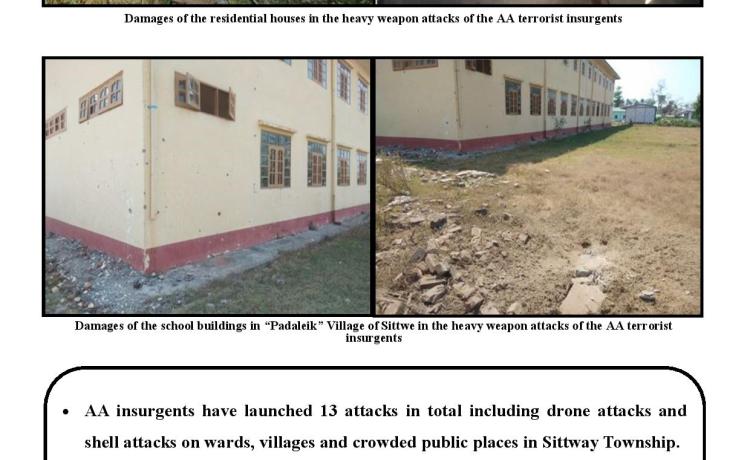 Damages of the residential houses in the heavy weapon attacks of the AA terrorist insurgents

Damages of the school buildings in "Padaleik" Village of Sittwe in the heavy weapon attacks of the AA terrorist insurgents

• AA insurgents have launched 13 attacks in total including drone attacks and shell attacks on wards, villages and crowded public places in Sittway Township.